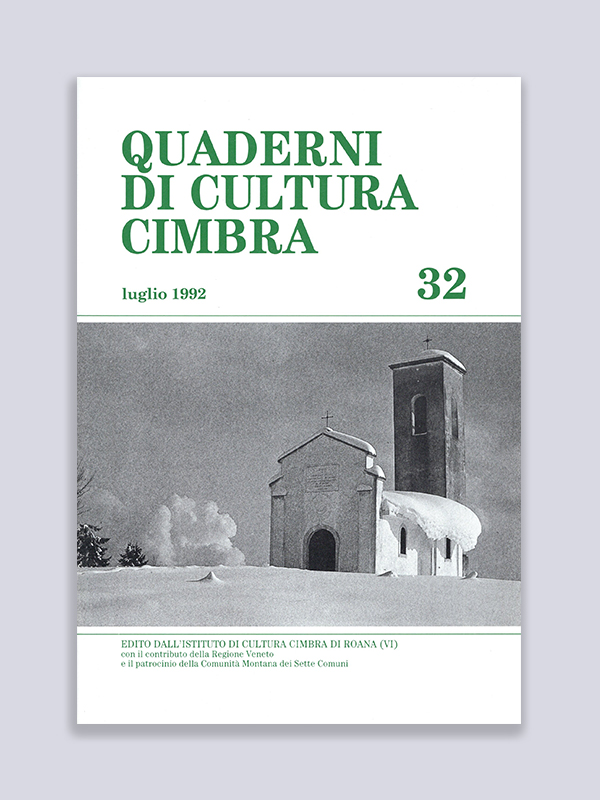 QUADERNI
DI CULTURA
CIMBRA

luglio 1992

32

EDITO DALL'ISTITUTO DI CULTURA CIMBRA DI ROANA (VI)
con il contributo della Regione Veneto
e il patrocinio della Comunità Montana dei Sette Comuni